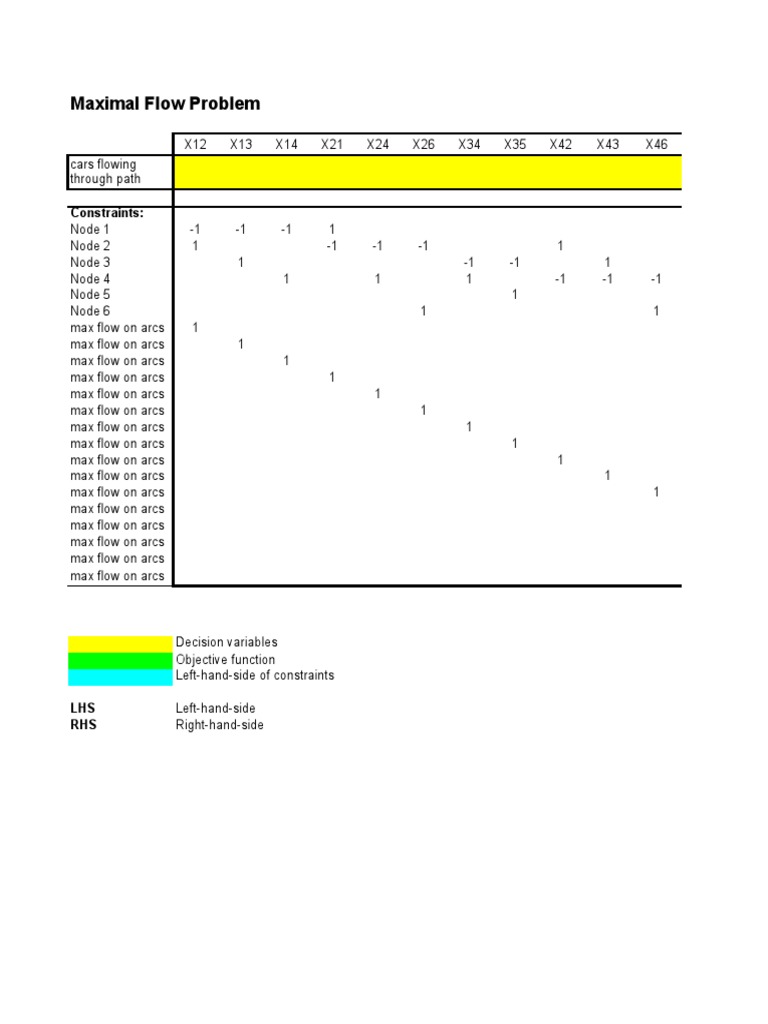 Maximal Flow Problem

| | X12 | X13 | X14 | X21 | X24 | X26 | X34 | X35 | X42 | X43 | X46 |
|---|---|---|---|---|---|---|---|---|---|---|---|
| cars flowing through path | | | | | | | | | | | |
| Constraints: | | | | | | | | | | | |
| Node 1 | -1 | -1 | -1 | 1 | | | | | | | |
| Node 2 | 1 | | | -1 | -1 | -1 | | | 1 | | |
| Node 3 | | 1 | | | | | -1 | -1 | | 1 | |
| Node 4 | | | 1 | | 1 | | 1 | | -1 | -1 | -1 |
| Node 5 | | | | | | | | 1 | | | |
| Node 6 | | | | | | 1 | | | | | 1 |
| max flow on arcs | 1 | | | | | | | | | | |
| max flow on arcs | | 1 | | | | | | | | | |
| max flow on arcs | | | 1 | | | | | | | | |
| max flow on arcs | | | | 1 | | | | | | | |
| max flow on arcs | | | | | 1 | | | | | | |
| max flow on arcs | | | | | | 1 | | | | | |
| max flow on arcs | | | | | | | 1 | | | | |
| max flow on arcs | | | | | | | | 1 | | | |
| max flow on arcs | | | | | | | | | 1 | | |
| max flow on arcs | | | | | | | | | | 1 | |
| max flow on arcs | | | | | | | | | | | 1 |
| max flow on arcs | | | | | | | | | | | |
| max flow on arcs | | | | | | | | | | | |
| max flow on arcs | | | | | | | | | | | |
| max flow on arcs | | | | | | | | | | | |
| max flow on arcs | | | | | | | | | | | |

Decision variables
Objective function
Left-hand-side of constraints

LHS Left-hand-side
RHS Right-hand-side